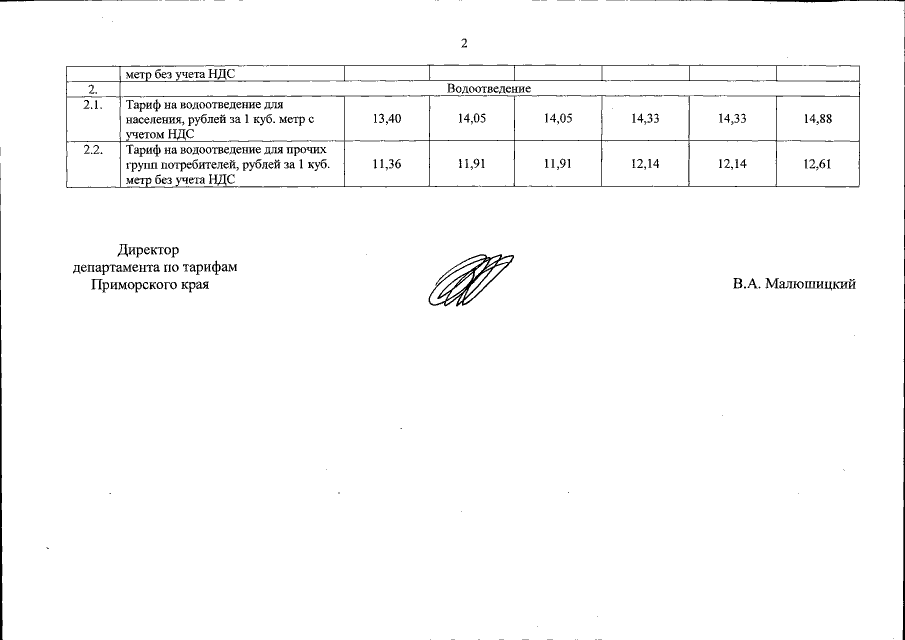 2

| | метр без учета НДС | | | | | | |
|---|---|---|---|---|---|---|---|
| 2. | Водоотведение | | | | | | |
| 2.1. | Тариф на водоотведение для населения, рублей за 1 куб. метр с учетом НДС | 13,40 | 14,05 | 14,05 | 14,33 | 14,33 | 14,88 |
| 2.2. | Тариф на водоотведение для прочих групп потребителей, рублей за 1 куб. метр без учета НДС | 11,36 | 11,91 | 11,91 | 12,14 | 12,14 | 12,61 |

Директор
департамента по тарифам
Приморского края

В.А. Малюшицкий